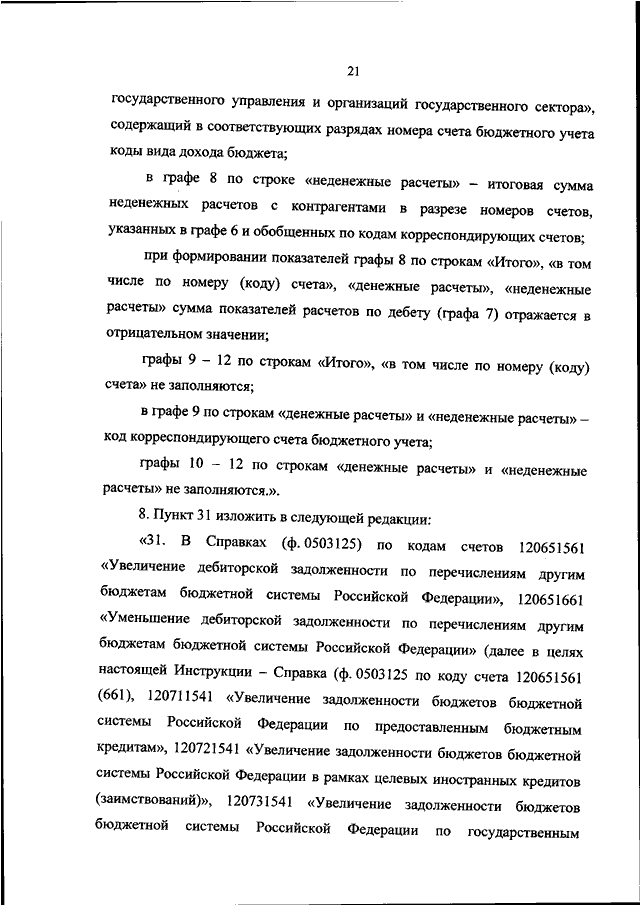 21

государственного управления и организаций государственного сектора», содержащий в соответствующих разрядах номера счета бюджетного учета коды вида дохода бюджета;

в графе 8 по строке «неденежные расчеты» – итоговая сумма неденежных расчетов с контрагентами в разрезе номеров счетов, указанных в графе 6 и обобщенных по кодам корреспондирующих счетов;

при формировании показателей графы 8 по строкам «Итого», «в том числе по номеру (коду) счета», «денежные расчеты», «неденежные расчеты» сумма показателей расчетов по дебету (графа 7) отражается в отрицательном значении;

графы 9 – 12 по строкам «Итого», «в том числе по номеру (коду) счета» не заполняются;

в графе 9 по строкам «денежные расчеты» и «неденежные расчеты» – код корреспондирующего счета бюджетного учета;

графы 10 – 12 по строкам «денежные расчеты» и «неденежные расчеты» не заполняются.».

8. Пункт 31 изложить в следующей редакции:

«31. В Справках (ф. 0503125) по кодам счетов 120651561 «Увеличение дебиторской задолженности по перечислениям другим бюджетам бюджетной системы Российской Федерации», 120651661 «Уменьшение дебиторской задолженности по перечислениям другим бюджетам бюджетной системы Российской Федерации» (далее в целях настоящей Инструкции – Справка (ф. 0503125 по коду счета 120651561 (661), 120711541 «Увеличение задолженности бюджетов бюджетной системы Российской Федерации по предоставленным бюджетным кредитам», 120721541 «Увеличение задолженности бюджетов бюджетной системы Российской Федерации в рамках целевых иностранных кредитов (заимствований)», 120731541 «Увеличение задолженности бюджетов бюджетной системы Российской Федерации по государственным